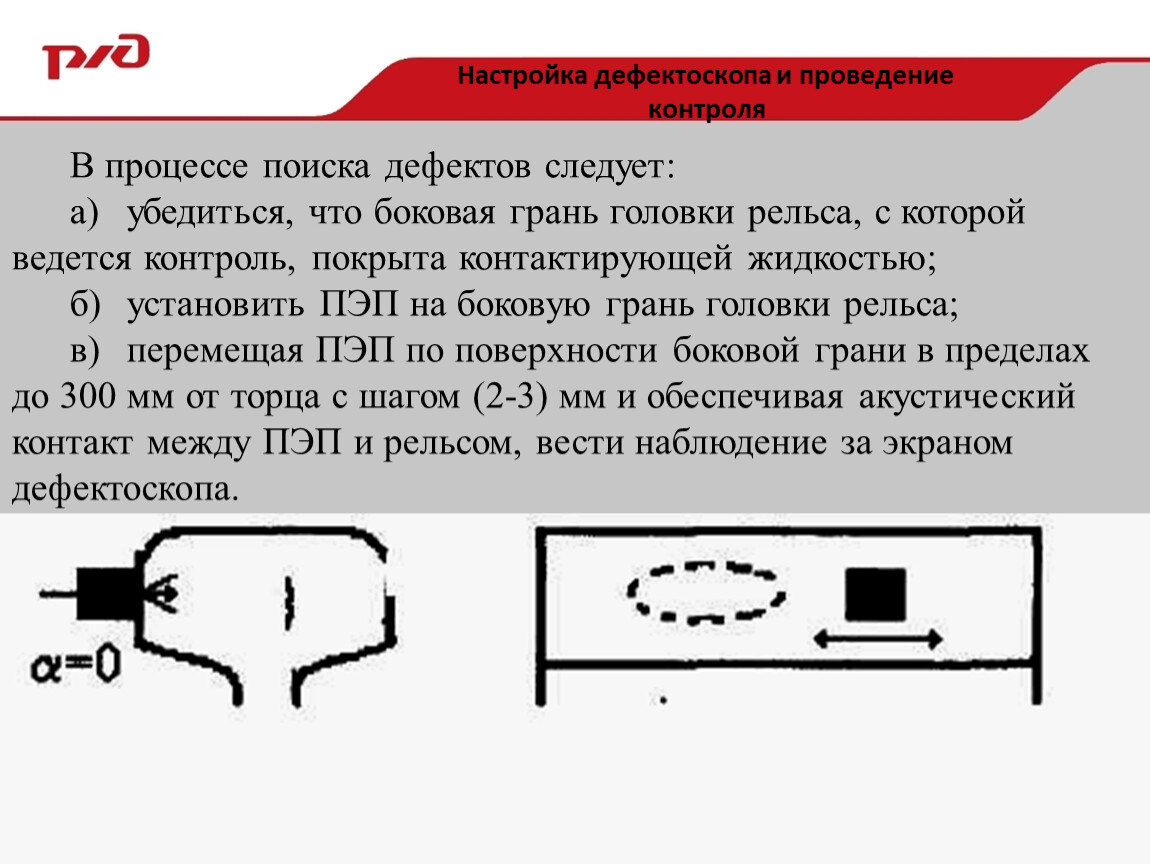 РЖД

Настройка дефектоскопа и проведение контроля

В процессе поиска дефектов следует:

а) убедиться, что боковая грань головки рельса, с которой ведется контроль, покрыта контактирующей жидкостью;

б) установить ПЭП на боковую грань головки рельса;

в) перемещая ПЭП по поверхности боковой грани в пределах до 300 мм от торца с шагом (2-3) мм и обеспечивая акустический контакт между ПЭП и рельсом, вести наблюдение за экраном дефектоскопа.

$\alpha=0$